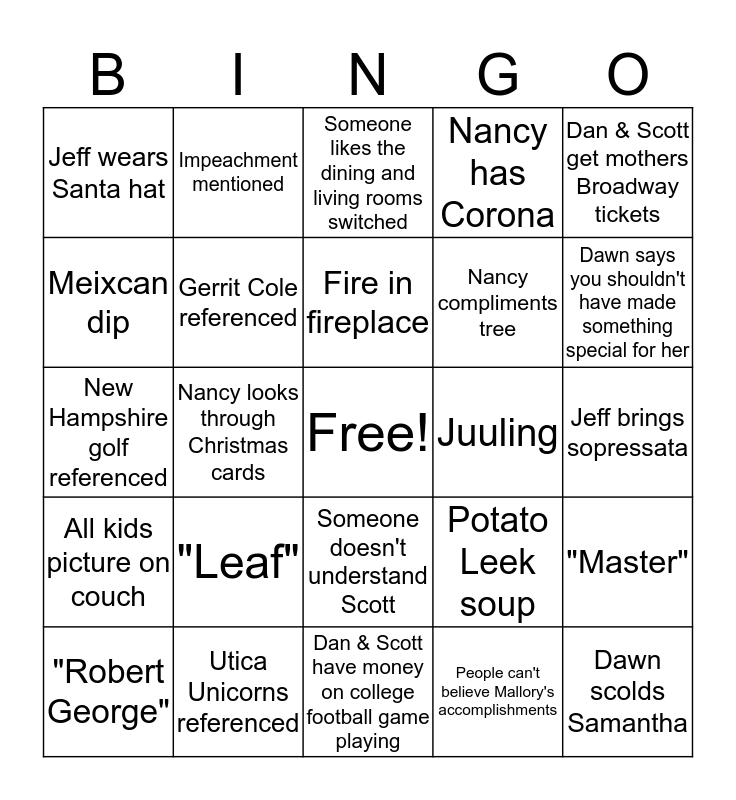 | B | I | N | G | O |
|---|---|---|---|---|
| Jeff wears Santa hat | Impeachment mentioned | Someone likes the dining and living rooms switched | Nancy has Corona | Dan & Scott get mothers Broadway tickets |
| Meixcan dip | Gerrit Cole referenced | Fire in fireplace | Nancy compliments tree | Dawn says you shouldn't have made something special for her |
| New Hampshire golf referenced | Nancy looks through Christmas cards | Free! | Juuling | Jeff brings sopressata |
| All kids picture on couch | "Leaf" | Someone doesn't understand Scott | Potato Leek soup | "Master" |
| "Robert George" | Utica Unicorns referenced | Dan & Scott have money on college football game playing | People can't believe Mallory's accomplishments | Dawn scolds Samantha |